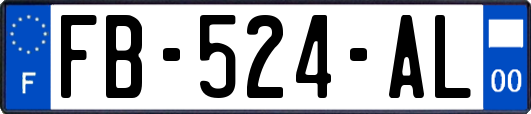 F
FB-524-AL
00